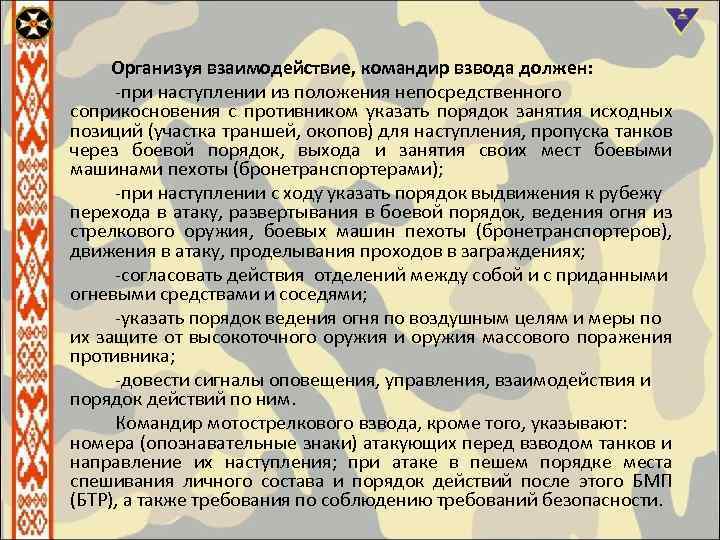 Организуя взаимодействие, командир взвода должен:

-при наступлении из положения непосредственного соприкосновения с противником указать порядок занятия исходных позиций (участка траншей, окопов) для наступления, пропуска танков через боевой порядок, выхода и занятия своих мест боевыми машинами пехоты (бронетранспортерами);

-при наступлении с ходу указать порядок выдвижения к рубежу перехода в атаку, развертывания в боевой порядок, ведения огня из стрелкового оружия, боевых машин пехоты (бронетранспортеров), движения в атаку, проделывания проходов в заграждениях;

-согласовать действия отделений между собой и с приданными огневыми средствами и соседями;

-указать порядок ведения огня по воздушным целям и меры по их защите от высокоточного оружия и оружия массового поражения противника;

-довести сигналы оповещения, управления, взаимодействия и порядок действий по ним.

Командир мотострелкового взвода, кроме того, указывают: номера (опознавательные знаки) атакующих перед взводом танков и направление их наступления; при атаке в пешем порядке места спешивания личного состава и порядок действий после этого БМП (БТР), а также требования по соблюдению требований безопасности.